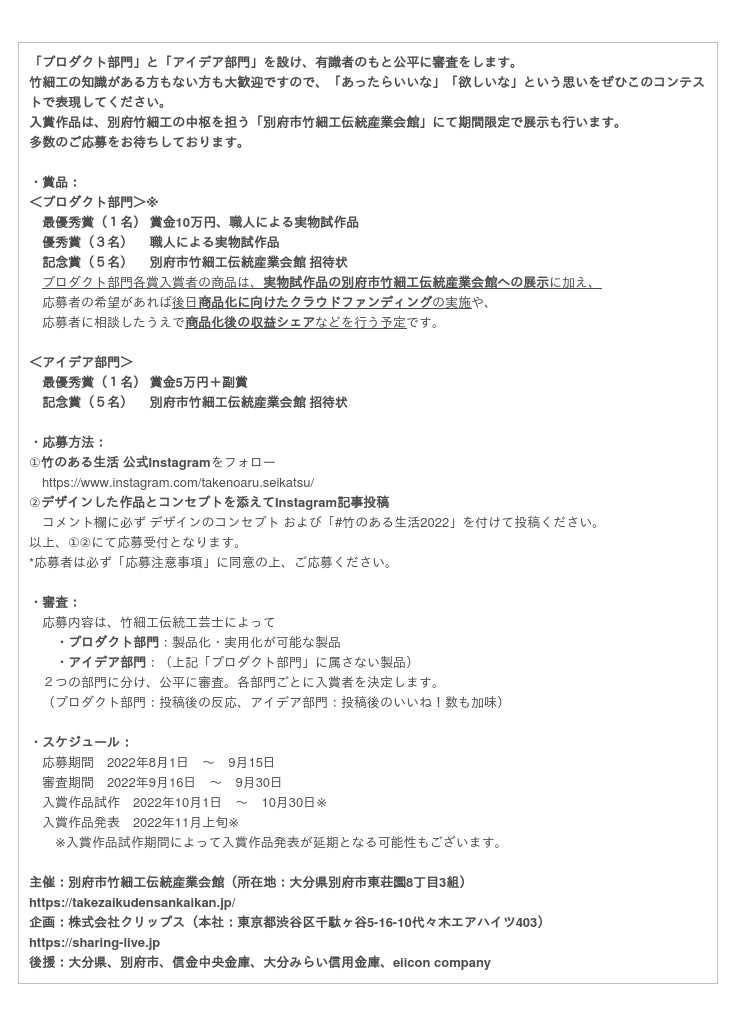 「プロダクト部門」と「アイデア部門」を設け、有識者のもと公平に審査をします。
竹細工の知識がある方もない方も大歓迎ですので、「あったらいいな」「欲しいな」という思いをぜひこのコンテストで表現してください。
入賞作品は、別府竹細工の中枢を担う「別府市竹細工伝統産業会館」にて期間限定で展示も行います。
多数のご応募をお待ちしております。

・賞品：
＜プロダクト部門＞※
最優秀賞（１名） 賞金10万円、職人による実物試作品
優秀賞（３名） 職人による実物試作品
記念賞（５名） 別府市竹細工伝統産業会館 招待状
プロダクト部門各賞入賞者の商品は、実物試作品の別府市竹細工伝統産業会館への展示に加え、
応募者の希望があれば後日商品化に向けたクラウドファンディングの実施や、
応募者に相談したうえで商品化後の収益シェアなどを行う予定です。

＜アイデア部門＞
最優秀賞（１名） 賞金5万円＋副賞
記念賞（５名） 別府市竹細工伝統産業会館 招待状

・応募方法：
①竹のある生活 公式Instagramをフォロー
https://www.instagram.com/takenoaru.seikatsu/
②デザインした作品とコンセプトを添えてInstagram記事投稿
コメント欄に必ず デザインのコンセプト および「#竹のある生活2022」を付けて投稿ください。
以上、①②にて応募受付となります。
*応募者は必ず「応募注意事項」に同意の上、ご応募ください。

・審査：
応募内容は、竹細工伝統工芸士によって
・プロダクト部門：製品化・実用化が可能な製品
・アイデア部門：（上記「プロダクト部門」に属さない製品）
２つの部門に分け、公平に審査。各部門ごとに入賞者を決定します。
（プロダクト部門：投稿後の反応、アイデア部門：投稿後のいいね！数も加味）

・スケジュール：
応募期間 2022年8月1日 〜 9月15日
審査期間 2022年9月16日 〜 9月30日
入賞作品試作 2022年10月1日 〜 10月30日※
入賞作品発表 2022年11月上旬※
※入賞作品試作期間によって入賞作品発表が延期となる可能性もございます。

主催：別府市竹細工伝統産業会館（所在地：大分県別府市東荘園8丁目3組）
https://takezaikudensankaikan.jp/
企画：株式会社クリップス（本社：東京都渋谷区千駄ヶ谷5-16-10代々木エアハイツ403）
https://sharing-live.jp
後援：大分県、別府市、信金中央金庫、大分みらい信用金庫、eiicon company